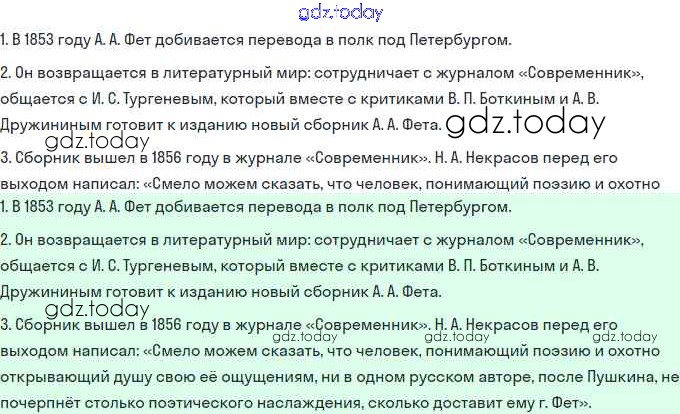 1. В 1853 году А. А. Фет добивается перевода в полк под Петербургом.

2. Он возвращается в литературный мир: сотрудничает с журналом «Современник», общается с И. С. Тургеневым, который вместе с критиками В. П. Боткиным и А. В. Дружининым готовит к изданию новый сборник А. А. Фета.

3. Сборник вышел в 1856 году в журнале «Современник». Н. А. Некрасов перед его выходом написал: «Смело можем сказать, что человек, понимающий поэзию и охотно

1. В 1853 году А. А. Фет добивается перевода в полк под Петербургом.

2. Он возвращается в литературный мир: сотрудничает с журналом «Современник», общается с И. С. Тургеневым, который вместе с критиками В. П. Боткиным и А. В. Дружининым готовит к изданию новый сборник А. А. Фета.

3. Сборник вышел в 1856 году в журнале «Современник». Н. А. Некрасов перед его выходом написал: «Смело можем сказать, что человек, понимающий поэзию и охотно открывающий душу свою её ощущениям, ни в одном русском авторе, после Пушкина, не почерпнёт столько поэтического наслаждения, сколько доставит ему г. Фет».

gdz.today